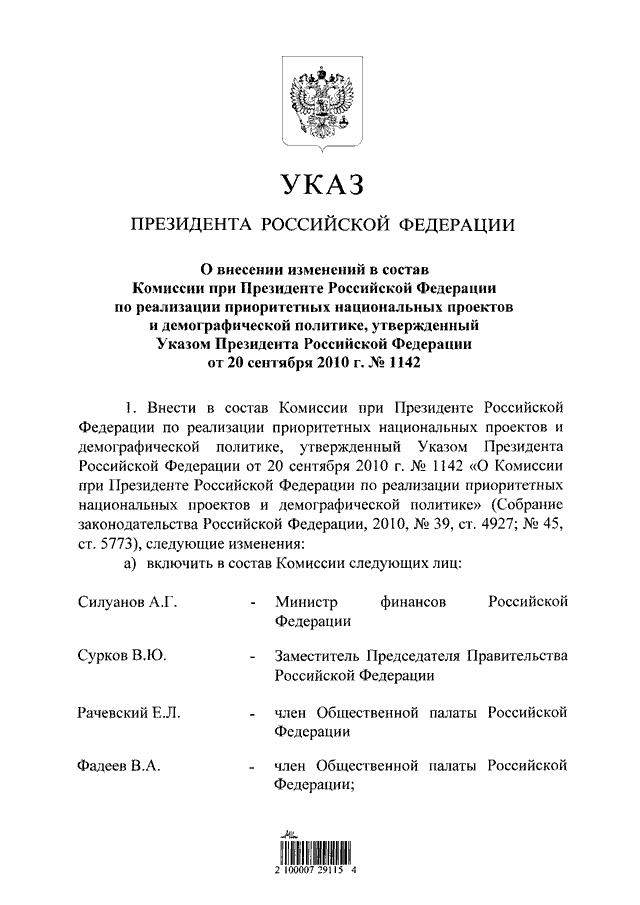 УКАЗ

ПРЕЗИДЕНТА РОССИЙСКОЙ ФЕДЕРАЦИИ

О внесении изменений в состав Комиссии при Президенте Российской Федерации по реализации приоритетных национальных проектов и демографической политике, утвержденный Указом Президента Российской Федерации от 20 сентября 2010 г. № 1142

1. Внести в состав Комиссии при Президенте Российской Федерации по реализации приоритетных национальных проектов и демографической политике, утвержденный Указом Президента Российской Федерации от 20 сентября 2010 г. № 1142 «О Комиссии при Президенте Российской Федерации по реализации приоритетных национальных проектов и демографической политике» (Собрание законодательства Российской Федерации, 2010, № 39, ст. 4927; № 45, ст. 5773), следующие изменения:

а) включить в состав Комиссии следующих лиц:

Силуанов А.Г. - Министр финансов Российской Федерации

Сурков В.Ю. - Заместитель Председателя Правительства Российской Федерации

Рачевский Е.Л. - член Общественной палаты Российской Федерации

Фадеев В.А. - член Общественной палаты Российской Федерации;

2 100007 29115 4